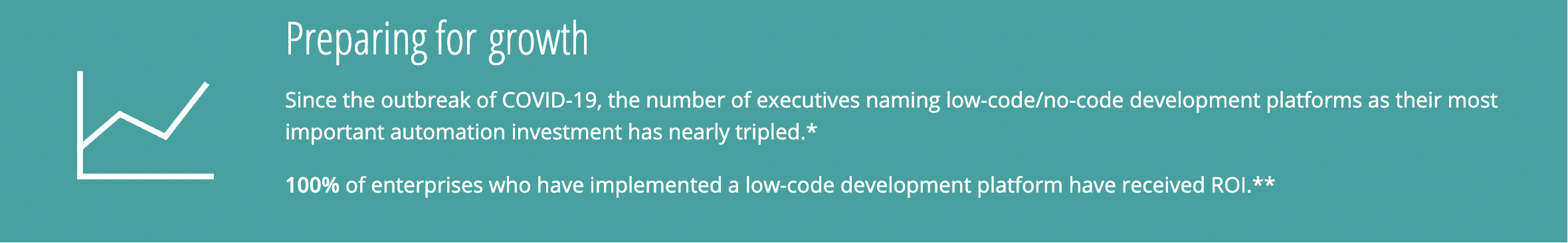 Preparing for growth

Since the outbreak of COVID-19, the number of executives naming low-code/no-code development platforms as their most important automation investment has nearly tripled.*

100% of enterprises who have implemented a low-code development platform have received ROI.**